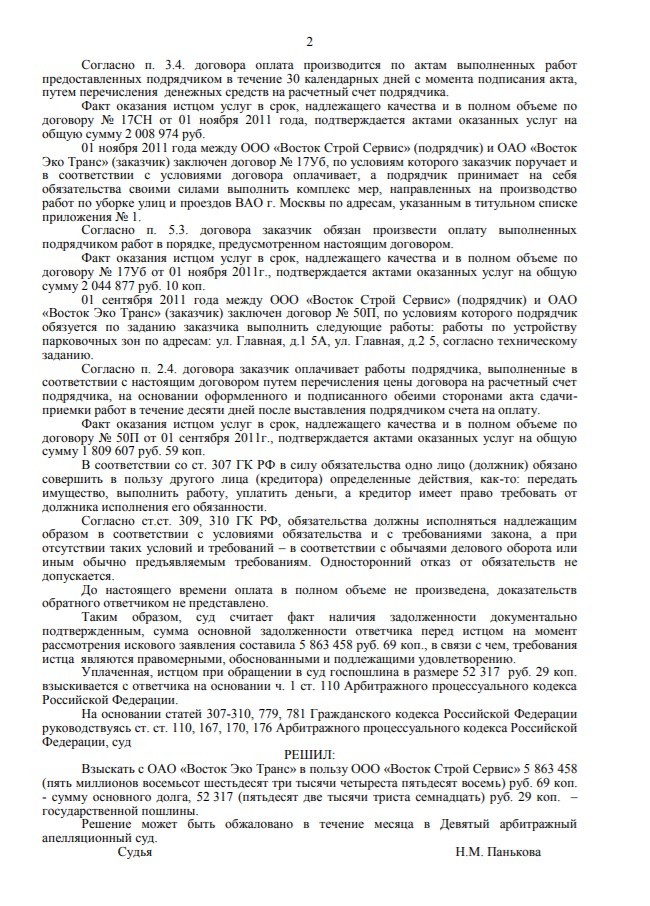 2

Согласно п. 3.4. договора оплата производится по актам выполненных работ предоставленных подрядчиком в течение 30 календарных дней с момента подписания акта, путем перечисления денежных средств на расчетный счет подрядчика.

Факт оказания истцом услуг в срок, надлежащего качества и в полном объеме по договору № 17СН от 01 ноября 2011 года, подтверждается актами оказанных услуг на общую сумму 2 008 974 руб.

01 ноября 2011 года между ООО «Восток Строй Сервис» (подрядчик) и ОАО «Восток Эко Транс» (заказчик) заключен договор № 17Уб, по условиям которого заказчик поручает и в соответствии с условиями договора оплачивает, а подрядчик принимает на себя обязательства своими силами выполнить комплекс мер, направленных на производство работ по уборке улиц и проездов ВАО г. Москвы по адресам, указанным в титульном списке приложения № 1.

Согласно п. 5.3. договора заказчик обязан произвести оплату выполненных подрядчиком работ в порядке, предусмотренном настоящим договором.

Факт оказания истцом услуг в срок, надлежащего качества и в полном объеме по договору № 17Уб от 01 ноября 2011г., подтверждается актами оказанных услуг на общую сумму 2 044 877 руб. 10 коп.

01 сентября 2011 года между ООО «Восток Строй Сервис» (подрядчик) и ОАО «Восток Эко Транс» (заказчик) заключен договор № 50П, по условиям которого подрядчик обязуется по заданию заказчика выполнить следующие работы: работы по устройству парковочных зон по адресам: ул. Главная, д.1 5А, ул. Главная, д.2 5, согласно техническому заданию.

Согласно п. 2.4. договора заказчик оплачивает работы подрядчика, выполненные в соответствии с настоящим договором путем перечисления цены договора на расчетный счет подрядчика, на основании оформленного и подписанного обеими сторонами акта сдачи-приемки работ в течение десяти дней после выставления подрядчиком счета на оплату.

Факт оказания истцом услуг в срок, надлежащего качества и в полном объеме по договору № 50П от 01 сентября 2011г., подтверждается актами оказанных услуг на общую сумму 1 809 607 руб. 59 коп.

В соответствии со ст. 307 ГК РФ в силу обязательства одно лицо (должник) обязано совершить в пользу другого лица (кредитора) определенные действия, как-то: передать имущество, выполнить работу, уплатить деньги, а кредитор имеет право требовать от должника исполнения его обязанности.

Согласно ст.ст. 309, 310 ГК РФ, обязательства должны исполняться надлежащим образом в соответствии с условиями обязательства и с требованиями закона, а при отсутствии таких условий и требований – в соответствии с обычаями делового оборота или иным обычно предъявляемым требованиям. Односторонний отказ от обязательств не допускается.

До настоящего времени оплата в полном объеме не произведена, доказательств обратного ответчиком не представлено.

Таким образом, суд считает факт наличия задолженности документально подтвержденным, сумма основной задолженности ответчика перед истцом на момент рассмотрения искового заявления составила 5 863 458 руб. 69 коп., в связи с чем, требования истца являются правомерными, обоснованными и подлежащими удовлетворению.

Уплаченная, истцом при обращении в суд госпошлина в размере 52 317 руб. 29 коп. взыскивается с ответчика на основании ч. 1 ст. 110 Арбитражного процессуального кодекса Российской Федерации.

На основании статей 307-310, 779, 781 Гражданского кодекса Российской Федерации руководствуясь ст. ст. 110, 167, 170, 176 Арбитражного процессуального кодекса Российской Федерации, суд

РЕШИЛ:

Взыскать с ОАО «Восток Эко Транс» в пользу ООО «Восток Строй Сервис» 5 863 458 (пять миллионов восемьсот шестьдесят три тысячи четыреста пятьдесят восемь) руб. 69 коп. - сумму основного долга, 52 317 (пятьдесят две тысячи триста семнадцать) руб. 29 коп. – государственной пошлины.

Решение может быть обжаловано в течение месяца в Девятый арбитражный апелляционный суд.

Судья Н.М. Панькова